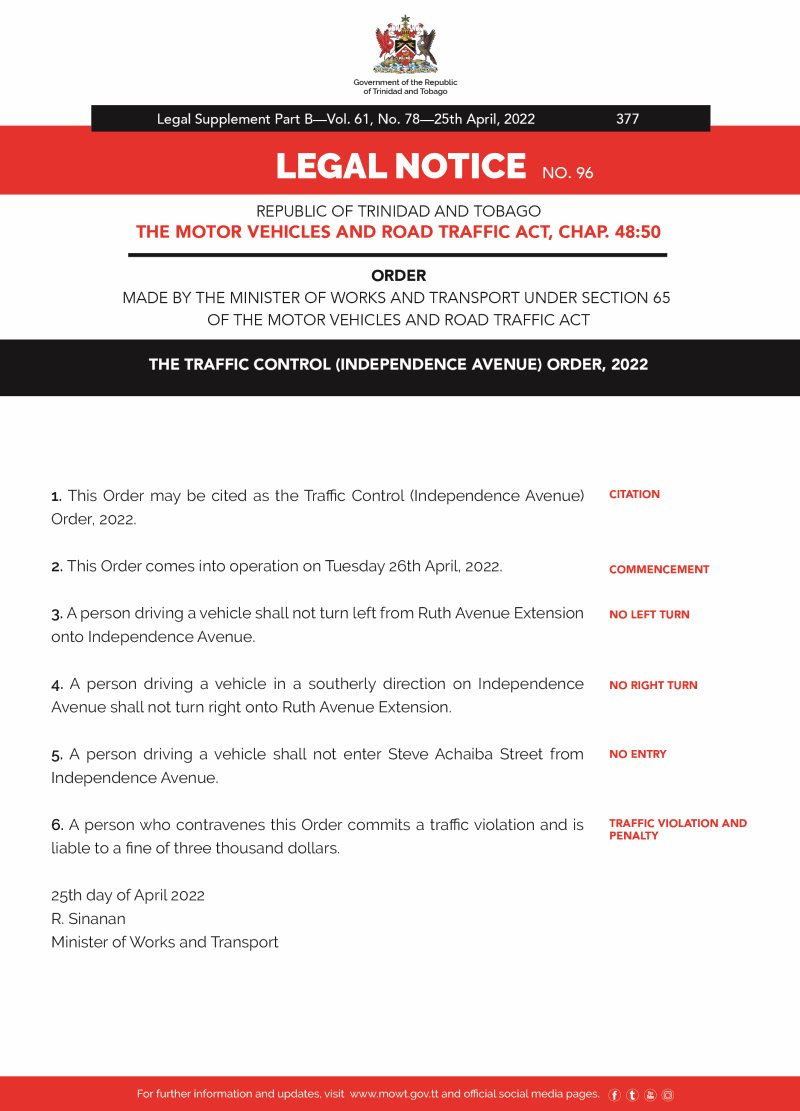 Government of the Republic of Trinidad and Tobago

Legal Supplement Part B—Vol. 61, No. 78—25th April, 2022 377

LEGAL NOTICE NO. 96

REPUBLIC OF TRINIDAD AND TOBAGO
THE MOTOR VEHICLES AND ROAD TRAFFIC ACT, CHAP. 48:50

ORDER
MADE BY THE MINISTER OF WORKS AND TRANSPORT UNDER SECTION 65 OF THE MOTOR VEHICLES AND ROAD TRAFFIC ACT

THE TRAFFIC CONTROL (INDEPENDENCE AVENUE) ORDER, 2022

1. This Order may be cited as the Traffic Control (Independence Avenue) Order, 2022.

CITATION

2. This Order comes into operation on Tuesday 26th April, 2022.

COMMENCEMENT

3. A person driving a vehicle shall not turn left from Ruth Avenue Extension onto Independence Avenue.

NO LEFT TURN

4. A person driving a vehicle in a southerly direction on Independence Avenue shall not turn right onto Ruth Avenue Extension.

NO RIGHT TURN

5. A person driving a vehicle shall not enter Steve Achaiba Street from Independence Avenue.

NO ENTRY

6. A person who contravenes this Order commits a traffic violation and is liable to a fine of three thousand dollars.

TRAFFIC VIOLATION AND PENALTY

25th day of April 2022
R. Sinanan
Minister of Works and Transport

For further information and updates, visit www.mowt.gov.tt and official social media pages.